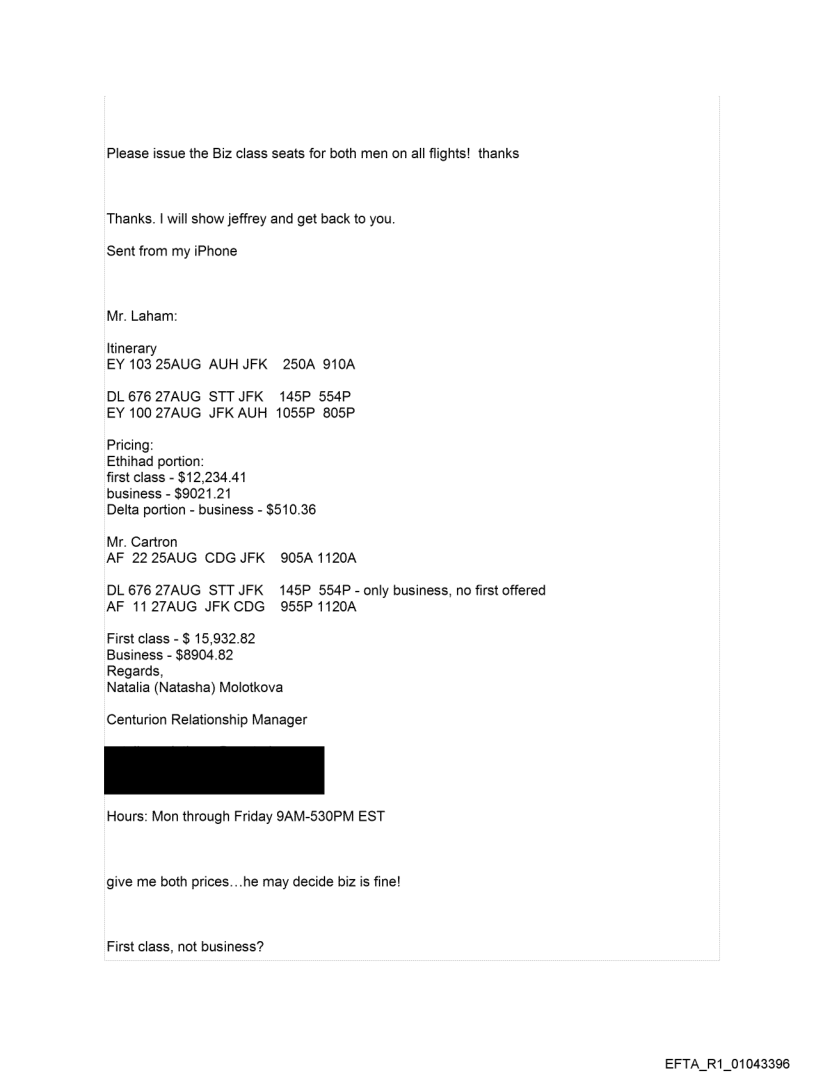 Please issue the Biz class seats for both men on all flights!  thanks

Thanks. I will show jeffrey and get back to you.

Sent from my iPhone

Mr. Laham:

Itinerary
EY 103 25AUG  AUH JFK   250A  910A

DL 676 27AUG  STT JFK   145P  554P
EY 100 27AUG  JFK AUH  1055P  805P

Pricing:
Ethihad portion:
first class - $12,234.41
business - $9021.21
Delta portion - business - $510.36

Mr. Cartron
AF  22 25AUG  CDG JFK   905A 1120A

DL 676 27AUG  STT JFK   145P  554P - only business, no first offered
AF  11 27AUG  JFK CDG   955P 1120A

First class - $ 15,932.82
Business - $8904.82
Regards,
Natalia (Natasha) Molotkova

Centurion Relationship Manager

Hours: Mon through Friday 9AM-530PM EST

give me both prices…he may decide biz is fine!

First class, not business?

EFTA_R1_01043396